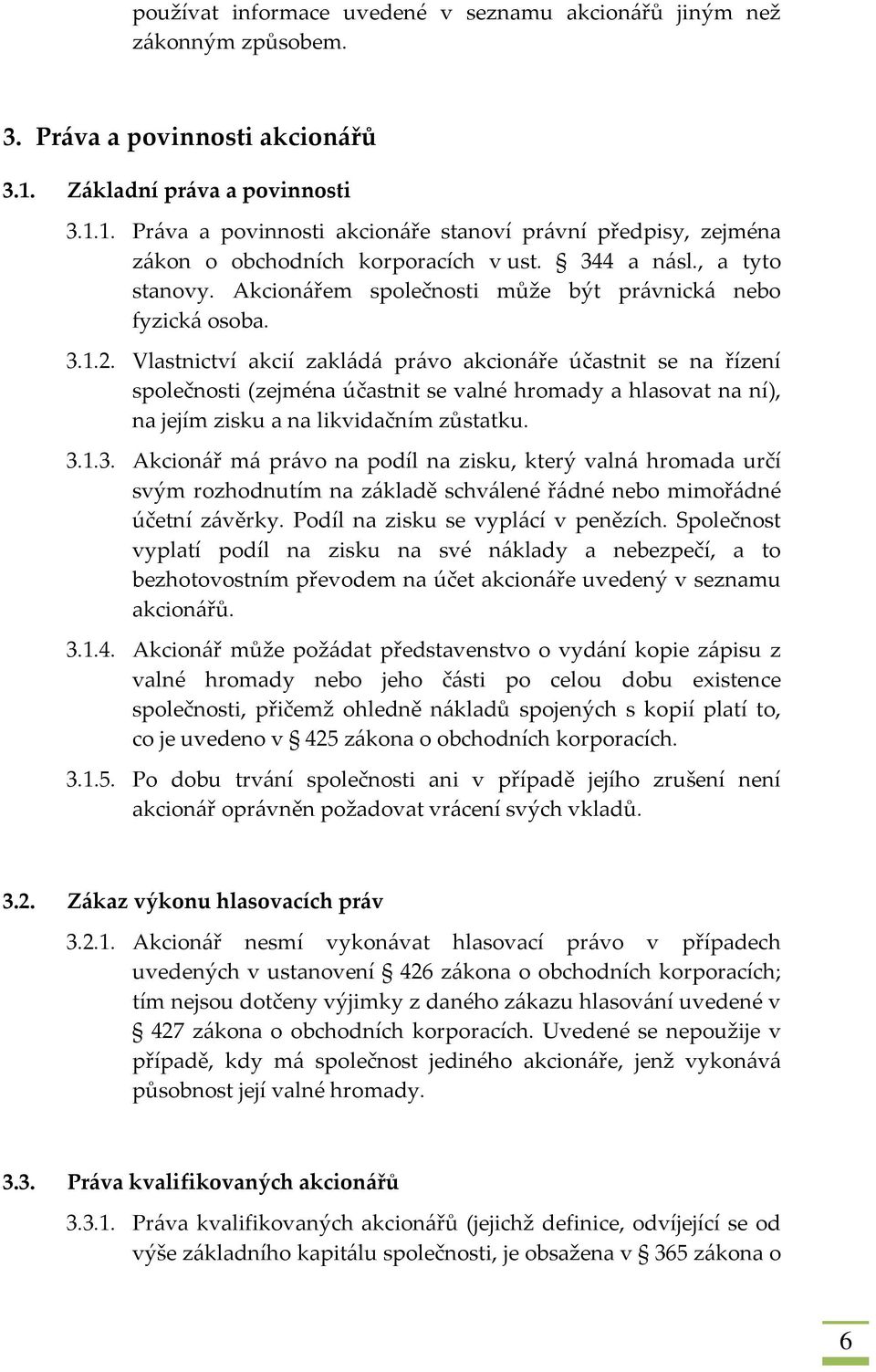 používat informace uvedené v seznamu akcionářů jiným než zákonným způsobem.

3. Práva a povinnosti akcionářů

3.1. Základní práva a povinnosti

3.1.1. Práva a povinnosti akcionáře stanoví právní předpisy, zejména zákon o obchodních korporacích v ust. § 344 a násl., a tyto stanovy. Akcionářem společnosti může být právnická nebo fyzická osoba.

3.1.2. Vlastnictví akcií zakládá právo akcionáře účastnit se na řízení společnosti (zejména účastnit se valné hromady a hlasovat na ní), na jejím zisku a na likvidačním zůstatku.

3.1.3. Akcionář má právo na podíl na zisku, který valná hromada určí svým rozhodnutím na základě schválené řádné nebo mimořádné účetní závěrky. Podíl na zisku se vyplácí v penězích. Společnost vyplatí podíl na zisku na své náklady a nebezpečí, a to bezhotovostním převodem na účet akcionáře uvedený v seznamu akcionářů.

3.1.4. Akcionář může požádat představenstvo o vydání kopie zápisu z valné hromady nebo jeho části po celou dobu existence společnosti, přičemž ohledně nákladů spojených s kopií platí to, co je uvedeno v § 425 zákona o obchodních korporacích.

3.1.5. Po dobu trvání společnosti ani v případě jejího zrušení není akcionář oprávněn požadovat vrácení svých vkladů.

3.2. Zákaz výkonu hlasovacích práv

3.2.1. Akcionář nesmí vykonávat hlasovací právo v případech uvedených v ustanovení § 426 zákona o obchodních korporacích; tím nejsou dotčeny výjimky z daného zákazu hlasování uvedené v § 427 zákona o obchodních korporacích. Uvedené se nepoužije v případě, kdy má společnost jediného akcionáře, jenž vykonává působnost její valné hromady.

3.3. Práva kvalifikovaných akcionářů

3.3.1. Práva kvalifikovaných akcionářů (jejichž definice, odvíjející se od výše základního kapitálu společnosti, je obsažena v § 365 zákona o

6